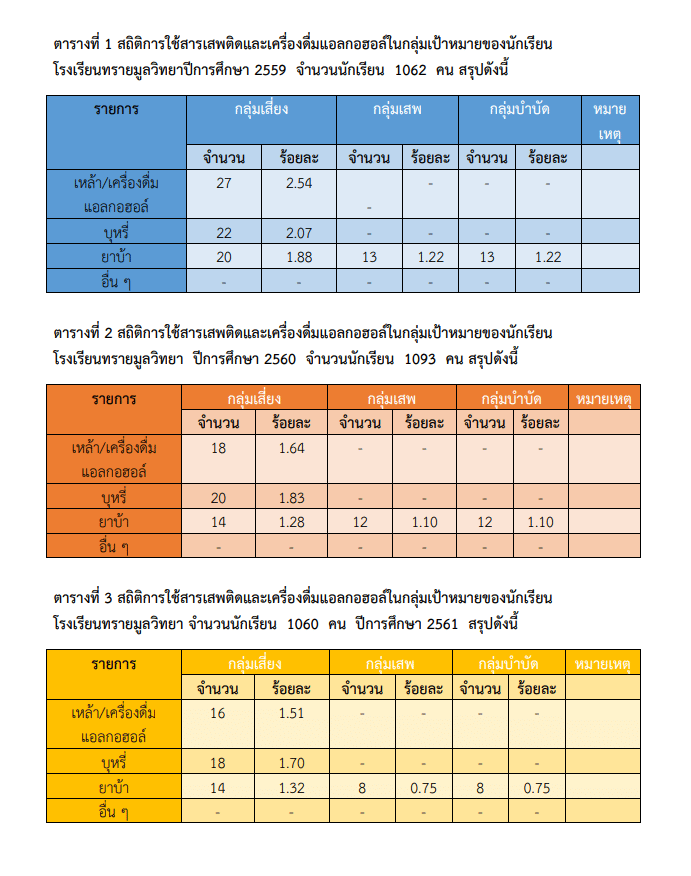 ตารางที่ 1 สถิติการใช้สารเสพติดและเครื่องดื่มแอลกอฮอล์ในกลุ่มเป้าหมายของนักเรียน
โรงเรียนทรายมูลวิทยาปีการศึกษา 2559 จำนวนนักเรียน 1062 คน สรุปดังนี้

| รายการ | กลุ่มเสี่ยง | | กลุ่มเสพ | | กลุ่มบำบัด | | หมายเหตุ |
|---|---|---|---|---|---|---|---|
| | จำนวน | ร้อยละ | จำนวน | ร้อยละ | จำนวน | ร้อยละ | |
| เหล้า/เครื่องดื่มแอลกอฮอล์ | 27 | 2.54 | - | - | - | - | |
| บุหรี่ | 22 | 2.07 | - | - | - | - | |
| ยาบ้า | 20 | 1.88 | 13 | 1.22 | 13 | 1.22 | |
| อื่น ๆ | - | - | - | - | - | - | |

ตารางที่ 2 สถิติการใช้สารเสพติดและเครื่องดื่มแอลกอฮอล์ในกลุ่มเป้าหมายของนักเรียน
โรงเรียนทรายมูลวิทยา ปีการศึกษา 2560 จำนวนนักเรียน 1093 คน สรุปดังนี้

| รายการ | กลุ่มเสี่ยง | | กลุ่มเสพ | | กลุ่มบำบัด | | หมายเหตุ |
|---|---|---|---|---|---|---|---|
| | จำนวน | ร้อยละ | จำนวน | ร้อยละ | จำนวน | ร้อยละ | |
| เหล้า/เครื่องดื่มแอลกอฮอล์ | 18 | 1.64 | - | - | - | - | |
| บุหรี่ | 20 | 1.83 | - | - | - | - | |
| ยาบ้า | 14 | 1.28 | 12 | 1.10 | 12 | 1.10 | |
| อื่น ๆ | - | - | - | - | - | - | |

ตารางที่ 3 สถิติการใช้สารเสพติดและเครื่องดื่มแอลกอฮอล์ในกลุ่มเป้าหมายของนักเรียน
โรงเรียนทรายมูลวิทยา จำนวนนักเรียน 1060 คน ปีการศึกษา 2561 สรุปดังนี้

| รายการ | กลุ่มเสี่ยง | | กลุ่มเสพ | | กลุ่มบำบัด | | หมายเหตุ |
|---|---|---|---|---|---|---|---|
| | จำนวน | ร้อยละ | จำนวน | ร้อยละ | จำนวน | ร้อยละ | |
| เหล้า/เครื่องดื่มแอลกอฮอล์ | 16 | 1.51 | - | - | - | - | |
| บุหรี่ | 18 | 1.70 | - | - | - | - | |
| ยาบ้า | 14 | 1.32 | 8 | 0.75 | 8 | 0.75 | |
| อื่น ๆ | - | - | - | - | - | - | |